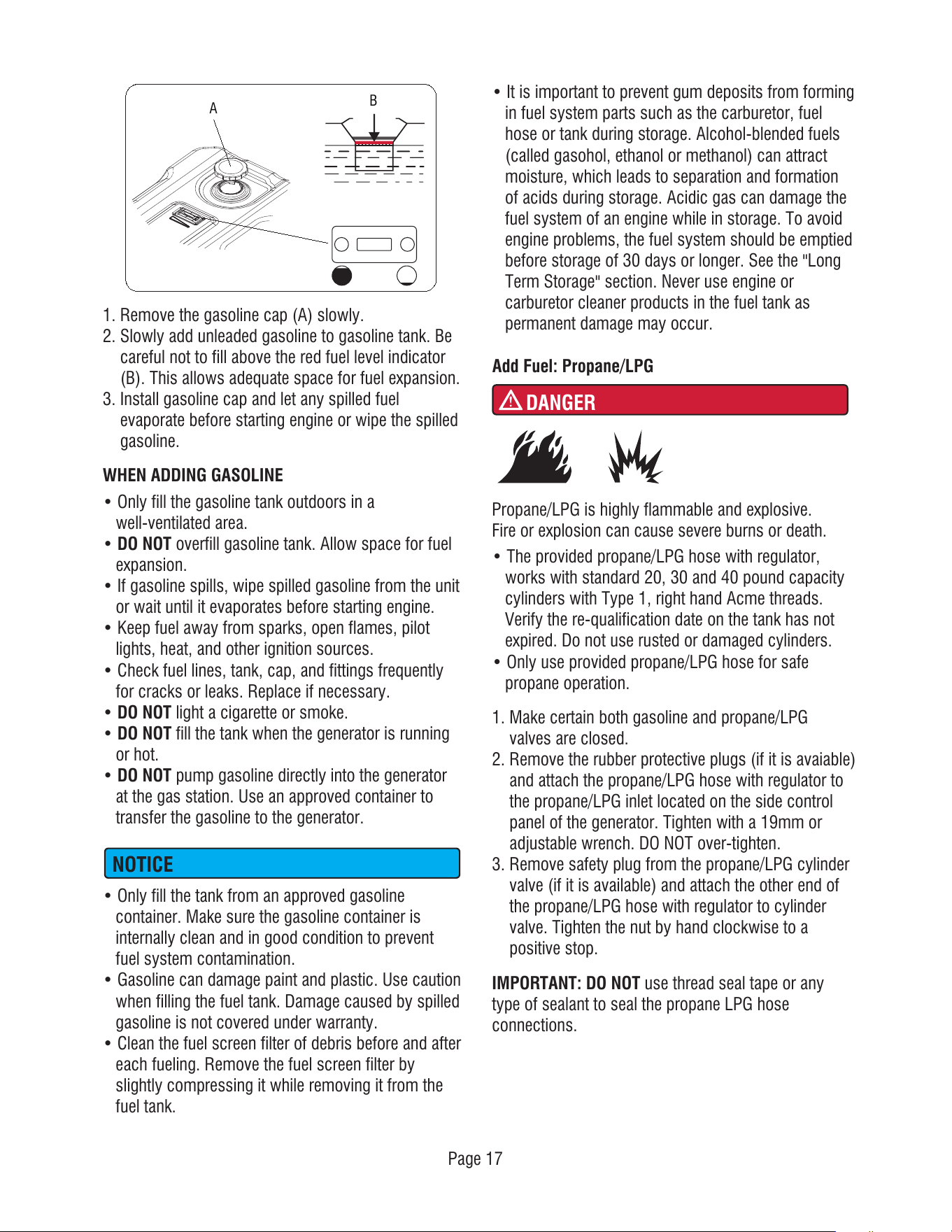 A

B

1. Remove the gasoline cap (A) slowly.
2. Slowly add unleaded gasoline to gasoline tank. Be careful not to fill above the red fuel level indicator (B). This allows adequate space for fuel expansion.
3. Install gasoline cap and let any spilled fuel evaporate before starting engine or wipe the spilled gasoline.

WHEN ADDING GASOLINE

• Only fill the gasoline tank outdoors in a well-ventilated area.
• DO NOT overfill gasoline tank. Allow space for fuel expansion.
• If gasoline spills, wipe spilled gasoline from the unit or wait until it evaporates before starting engine.
• Keep fuel away from sparks, open flames, pilot lights, heat, and other ignition sources.
• Check fuel lines, tank, cap, and fittings frequently for cracks or leaks. Replace if necessary.
• DO NOT light a cigarette or smoke.
• DO NOT fill the tank when the generator is running or hot.
• DO NOT pump gasoline directly into the generator at the gas station. Use an approved container to transfer the gasoline to the generator.

NOTICE

• Only fill the tank from an approved gasoline container. Make sure the gasoline container is internally clean and in good condition to prevent fuel system contamination.
• Gasoline can damage paint and plastic. Use caution when filling the fuel tank. Damage caused by spilled gasoline is not covered under warranty.
• Clean the fuel screen filter of debris before and after each fueling. Remove the fuel screen filter by slightly compressing it while removing it from the fuel tank.

• It is important to prevent gum deposits from forming in fuel system parts such as the carburetor, fuel hose or tank during storage. Alcohol-blended fuels (called gasohol, ethanol or methanol) can attract moisture, which leads to separation and formation of acids during storage. Acidic gas can damage the fuel system of an engine while in storage. To avoid engine problems, the fuel system should be emptied before storage of 30 days or longer. See the "Long Term Storage" section. Never use engine or carburetor cleaner products in the fuel tank as permanent damage may occur.

Add Fuel: Propane/LPG

DANGER

Propane/LPG is highly flammable and explosive.
Fire or explosion can cause severe burns or death.

• The provided propane/LPG hose with regulator, works with standard 20, 30 and 40 pound capacity cylinders with Type 1, right hand Acme threads. Verify the re-qualification date on the tank has not expired. Do not use rusted or damaged cylinders.
• Only use provided propane/LPG hose for safe propane operation.

1. Make certain both gasoline and propane/LPG valves are closed.
2. Remove the rubber protective plugs (if it is avaiable) and attach the propane/LPG hose with regulator to the propane/LPG inlet located on the side control panel of the generator. Tighten with a 19mm or adjustable wrench. DO NOT over-tighten.
3. Remove safety plug from the propane/LPG cylinder valve (if it is available) and attach the other end of the propane/LPG hose with regulator to cylinder valve. Tighten the nut by hand clockwise to a positive stop.

IMPORTANT: DO NOT use thread seal tape or any type of sealant to seal the propane LPG hose connections.

Page 17